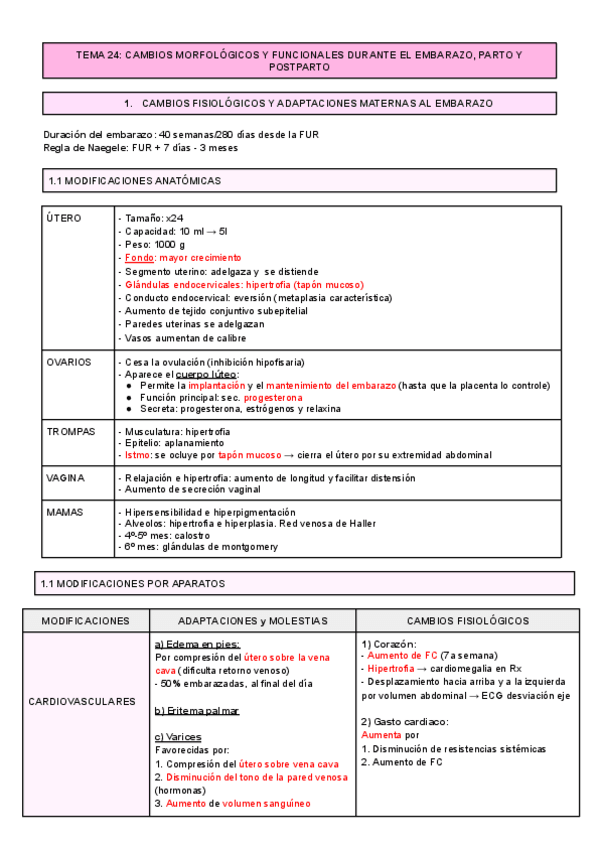 TEMA 24: CAMBIOS MORFOLÓGICOS Y FUNCIONALES DURANTE EL EMBARAZO, PARTO Y POSTPARTO

1. CAMBIOS FISIOLÓGICOS Y ADAPTACIONES MATERNAS AL EMBARAZO

Duración del embarazo: 40 semanas/280 días desde la FUR
Regla de Naegele: FUR + 7 días - 3 meses

1.1 MODIFICACIONES ANATÓMICAS

| | |
|---|---|
| ÚTERO | - Tamaño: x24<br>- Capacidad: 10 ml → 5l<br>- Peso: 1000 g<br>- Fondo: mayor crecimiento<br>- Segmento uterino: adelgaza y se distiende<br>- Glándulas endocervicales: hipertrofia (tapón mucoso)<br>- Conducto endocervical: eversión (metaplasia característica)<br>- Aumento de tejido conjuntivo subepitelial<br>- Paredes uterinas se adelgazan<br>- Vasos aumentan de calibre |
| OVARIOS | - Cesa la ovulación (inhibición hipofisaria)<br>- Aparece el cuerpo lúteo:<br>● Permite la implantación y el mantenimiento del embarazo (hasta que la placenta lo controle)<br>● Función principal: sec. progesterona<br>● Secreta: progesterona, estrógenos y relaxina |
| TROMPAS | - Musculatura: hipertrofia<br>- Epitelio: aplanamiento<br>- Istmo: se ocluye por tapón mucoso → cierra el útero por su extremidad abdominal |
| VAGINA | - Relajación e hipertrofia: aumento de longitud y facilitar distensión<br>- Aumento de secreción vaginal |
| MAMAS | - Hipersensibilidad e hiperpigmentación<br>- Alveolos: hipertrofia e hiperplasia. Red venosa de Haller<br>- 4º-5º mes: calostro<br>- 6º mes: glándulas de montgomery |

1.1 MODIFICACIONES POR APARATOS

| MODIFICACIONES | ADAPTACIONES y MOLESTIAS | CAMBIOS FISIOLÓGICOS |
|---|---|---|
| CARDIOVASCULARES | a) Edema en pies:<br>Por compresión del útero sobre la vena cava (dificulta retorno venoso)<br>- 50% embarazadas, al final del día<br><br>b) Eritema palmar<br><br>c) Varices<br>Favorecidas por:<br>1. Compresión del útero sobre vena cava<br>2. Disminución del tono de la pared venosa (hormonas)<br>3. Aumento de volumen sanguíneo | 1) Corazón:<br>- Aumento de FC (7a semana)<br>- Hipertrofia → cardiomegalia en Rx<br>- Desplazamiento hacia arriba y a la izquierda por volumen abdominal → ECG desviación eje<br><br>2) Gasto cardiaco:<br>Aumenta por<br>1. Disminución de resistencias sistémicas<br>2. Aumento de FC |